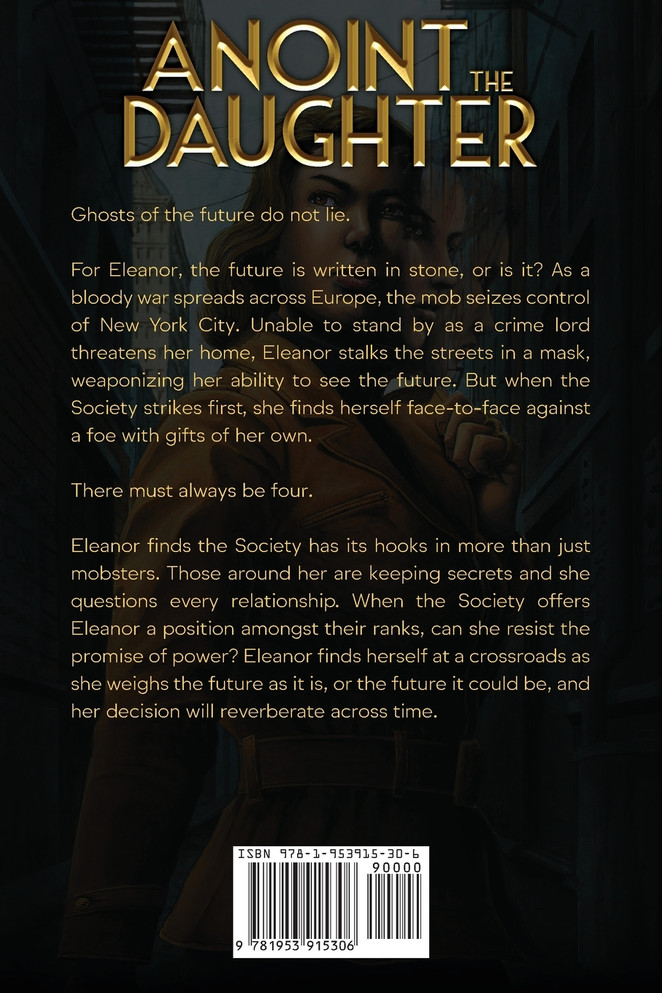 ANOINT THE DAUGHTER

Ghosts of the future do not lie.

For Eleanor, the future is written in stone, or is it? As a bloody war spreads across Europe, the mob seizes control of New York City. Unable to stand by as a crime lord threatens her home, Eleanor stalks the streets in a mask, weaponizing her ability to see the future. But when the Society strikes first, she finds herself face-to-face against a foe with gifts of her own.

There must always be four.

Eleanor finds the Society has its hooks in more than just mobsters. Those around her are keeping secrets and she questions every relationship. When the Society offers Eleanor a position amongst their ranks, can she resist the promise of power? Eleanor finds herself at a crossroads as she weighs the future as it is, or the future it could be, and her decision will reverberate across time.

ISBN 978-1-953915-30-6
90000
9 781953 915306